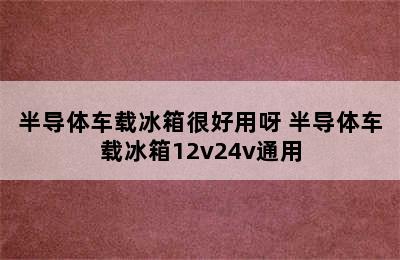 半导体车载冰箱很好用呀 半导体车载冰箱12v24v通用